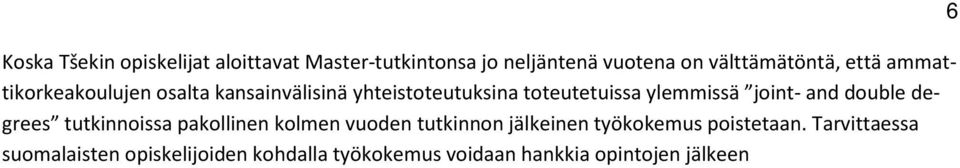 6

Koska Tšekin opiskelijat aloittavat Master-tutkintonsa jo neljäntenä vuotena on välttämätöntä, että ammattikorkeakoulujen osalta kansainvälisinä yhteistoteutuksina toteutetuissa ylemmissä ”joint- and double degrees” tutkinnoissa pakollinen kolmen vuoden tutkinnon jälkeinen työkokemus poistetaan. Tarvittaessa suomalaisten opiskelijoiden kohdalla työkokemus voidaan hankkia opintojen jälkeen